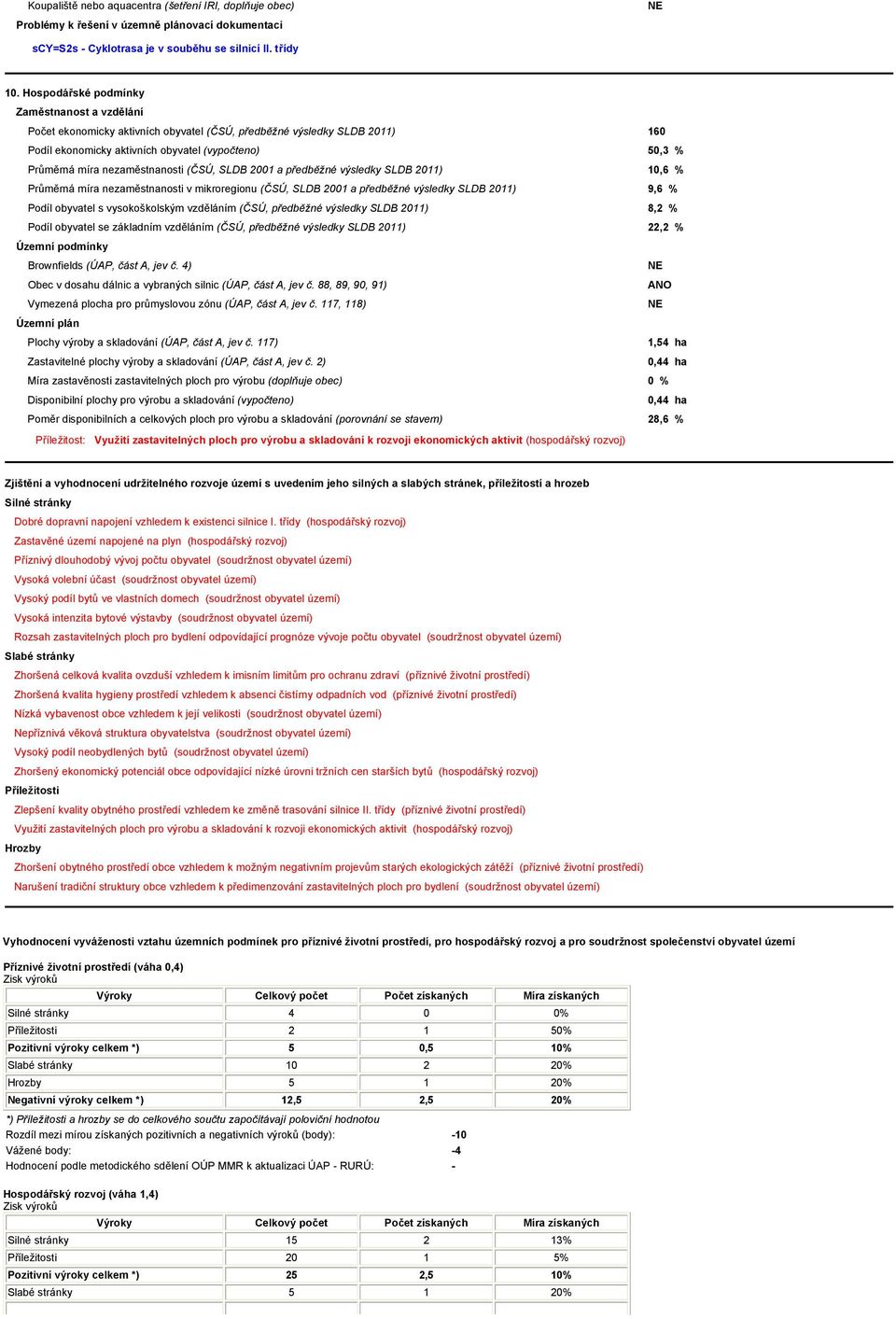 Koupaliště nebo aquacentra (šetření IRI, doplňuje obec) NE
Problémy k řešení v územně plánovací dokumentaci
sCY=S2s - Cyklotrasa je v souběhu se silnicí II. třídy

10. Hospodářské podmínky
Zaměstnanost a vzdělání
Počet ekonomicky aktivních obyvatel (ČSÚ, předběžné výsledky SLDB 2011) 160
Podíl ekonomicky aktivních obyvatel (vypočteno) 50,3 %
Průměrná míra nezaměstnanosti (ČSÚ, SLDB 2001 a předběžné výsledky SLDB 2011) 10,6 %
Průměrná míra nezaměstnanosti v mikroregionu (ČSÚ, SLDB 2001 a předběžné výsledky SLDB 2011) 9,6 %
Podíl obyvatel s vysokoškolským vzděláním (ČSÚ, předběžné výsledky SLDB 2011) 8,2 %
Podíl obyvatel se základním vzděláním (ČSÚ, předběžné výsledky SLDB 2011) 22,2 %
Územní podmínky
Brownfields (ÚAP, část A, jev č. 4) NE
Obec v dosahu dálnic a vybraných silnic (ÚAP, část A, jev č. 88, 89, 90, 91) ANO
Vymezená plocha pro průmyslovou zónu (ÚAP, část A, jev č. 117, 118) NE
Územní plán
Plochy výroby a skladování (ÚAP, část A, jev č. 117) 1,54 ha
Zastavitelné plochy výroby a skladování (ÚAP, část A, jev č. 2) 0,44 ha
Míra zastavěnosti zastavitelných ploch pro výrobu (doplňuje obec) 0 %
Disponibilní plochy pro výrobu a skladování (vypočteno) 0,44 ha
Poměr disponibilních a celkových ploch pro výrobu a skladování (porovnání se stavem) 28,6 %
Příležitost: Využití zastavitelných ploch pro výrobu a skladování k rozvoji ekonomických aktivit (hospodářský rozvoj)

Zjištění a vyhodnocení udržitelného rozvoje území s uvedením jeho silných a slabých stránek, příležitostí a hrozeb
Silné stránky
Dobré dopravní napojení vzhledem k existenci silnice I. třídy (hospodářský rozvoj)
Zastavěné území napojené na plyn (hospodářský rozvoj)
Příznivý dlouhodobý vývoj počtu obyvatel (soudržnost obyvatel území)
Vysoká volební účast (soudržnost obyvatel území)
Vysoký podíl bytů ve vlastních domech (soudržnost obyvatel území)
Vysoká intenzita bytové výstavby (soudržnost obyvatel území)
Rozsah zastavitelných ploch pro bydlení odpovídající prognóze vývoje počtu obyvatel (soudržnost obyvatel území)
Slabé stránky
Zhoršená celková kvalita ovzduší vzhledem k imisním limitům pro ochranu zdraví (příznivé životní prostředí)
Zhoršená kvalita hygieny prostředí vzhledem k absenci čistírny odpadních vod (příznivé životní prostředí)
Nízká vybavenost obce vzhledem k její velikosti (soudržnost obyvatel území)
Nepříznivá věková struktura obyvatelstva (soudržnost obyvatel území)
Vysoký podíl neobydlených bytů (soudržnost obyvatel území)
Zhoršený ekonomický potenciál obce odpovídající nízké úrovni tržních cen starších bytů (hospodářský rozvoj)
Příležitosti
Zlepšení kvality obytného prostředí vzhledem ke změně trasování silnice II. třídy (příznivé životní prostředí)
Využití zastavitelných ploch pro výrobu a skladování k rozvoji ekonomických aktivit (hospodářský rozvoj)
Hrozby
Zhoršení obytného prostředí obce vzhledem k možným negativním projevům starých ekologických zátěží (příznivé životní prostředí)
Narušení tradiční struktury obce vzhledem k předimenzování zastavitelných ploch pro bydlení (soudržnost obyvatel území)

Vyhodnocení vyváženosti vztahu územních podmínek pro příznivé životní prostředí, pro hospodářský rozvoj a pro soudržnost společenství obyvatel území

Příznivé životní prostředí (váha 0,4)
Zisk výroků

| Výroky | Celkový počet | Počet získaných | Míra získaných |
|---|---|---|---|
| Silné stránky | 4 | 0 | 0% |
| Příležitosti | 2 | 1 | 50% |
| Pozitivní výroky celkem *) | 5 | 0,5 | 10% |
| Slabé stránky | 10 | 2 | 20% |
| Hrozby | 5 | 1 | 20% |
| Negativní výroky celkem *) | 12,5 | 2,5 | 20% |

*) Příležitosti a hrozby se do celkového součtu započítávají poloviční hodnotou
Rozdíl mezi mírou získaných pozitivních a negativních výroků (body): -10
Vážené body: -4
Hodnocení podle metodického sdělení OÚP MMR k aktualizaci ÚAP - RURÚ: -

Hospodářský rozvoj (váha 1,4)
Zisk výroků

| Výroky | Celkový počet | Počet získaných | Míra získaných |
|---|---|---|---|
| Silné stránky | 15 | 2 | 13% |
| Příležitosti | 20 | 1 | 5% |
| Pozitivní výroky celkem *) | 25 | 2,5 | 10% |
| Slabé stránky | 5 | 1 | 20% |